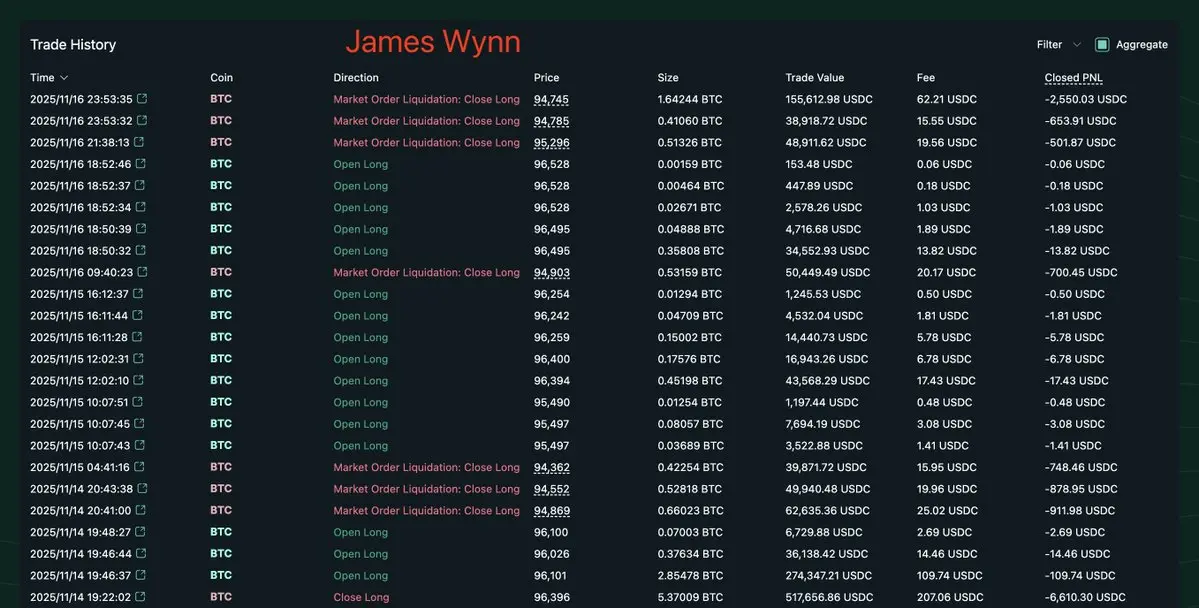 Trade History

James Wynn

Filter Aggregate

| Time | Coin | Direction | Price | Size | Trade Value | Fee | Closed PNL |
|---|---|---|---|---|---|---|---|
| 2025/11/16 23:53:35 | BTC | Market Order Liquidation: Close Long | 94,745 | 1.64244 BTC | 155,612.98 USDC | 62.21 USDC | -2,550.03 USDC |
| 2025/11/16 23:53:32 | BTC | Market Order Liquidation: Close Long | 94,785 | 0.41060 BTC | 38,918.72 USDC | 15.55 USDC | -653.91 USDC |
| 2025/11/16 21:38:13 | BTC | Market Order Liquidation: Close Long | 95,296 | 0.51326 BTC | 48,911.62 USDC | 19.56 USDC | -501.87 USDC |
| 2025/11/16 18:52:46 | BTC | Open Long | 96,528 | 0.00159 BTC | 153.48 USDC | 0.06 USDC | -0.06 USDC |
| 2025/11/16 18:52:37 | BTC | Open Long | 96,528 | 0.00464 BTC | 447.89 USDC | 0.18 USDC | -0.18 USDC |
| 2025/11/16 18:52:34 | BTC | Open Long | 96,528 | 0.02671 BTC | 2,578.26 USDC | 1.03 USDC | -1.03 USDC |
| 2025/11/16 18:50:39 | BTC | Open Long | 96,495 | 0.04888 BTC | 4,716.68 USDC | 1.89 USDC | -1.89 USDC |
| 2025/11/16 18:50:32 | BTC | Open Long | 96,495 | 0.35808 BTC | 34,552.93 USDC | 13.82 USDC | -13.82 USDC |
| 2025/11/16 09:40:23 | BTC | Market Order Liquidation: Close Long | 94,903 | 0.53159 BTC | 50,449.49 USDC | 20.17 USDC | -700.45 USDC |
| 2025/11/15 16:12:37 | BTC | Open Long | 96,254 | 0.01294 BTC | 1,245.53 USDC | 0.50 USDC | -0.50 USDC |
| 2025/11/15 16:11:44 | BTC | Open Long | 96,242 | 0.04709 BTC | 4,532.04 USDC | 1.81 USDC | -1.81 USDC |
| 2025/11/15 16:11:28 | BTC | Open Long | 96,259 | 0.15002 BTC | 14,440.73 USDC | 5.78 USDC | -5.78 USDC |
| 2025/11/15 12:02:31 | BTC | Open Long | 96,400 | 0.17576 BTC | 16,943.26 USDC | 6.78 USDC | -6.78 USDC |
| 2025/11/15 12:02:10 | BTC | Open Long | 96,394 | 0.45198 BTC | 43,568.29 USDC | 17.43 USDC | -17.43 USDC |
| 2025/11/15 10:07:51 | BTC | Open Long | 95,490 | 0.01254 BTC | 1,197.44 USDC | 0.48 USDC | -0.48 USDC |
| 2025/11/15 10:07:45 | BTC | Open Long | 95,497 | 0.08057 BTC | 7,694.19 USDC | 3.08 USDC | -3.08 USDC |
| 2025/11/15 10:07:43 | BTC | Open Long | 95,497 | 0.03689 BTC | 3,522.88 USDC | 1.41 USDC | -1.41 USDC |
| 2025/11/15 04:41:16 | BTC | Market Order Liquidation: Close Long | 94,362 | 0.42254 BTC | 39,871.72 USDC | 15.95 USDC | -748.46 USDC |
| 2025/11/14 20:43:38 | BTC | Market Order Liquidation: Close Long | 94,552 | 0.52818 BTC | 49,940.48 USDC | 19.96 USDC | -878.95 USDC |
| 2025/11/14 20:41:00 | BTC | Market Order Liquidation: Close Long | 94,869 | 0.66023 BTC | 62,635.36 USDC | 25.02 USDC | -911.98 USDC |
| 2025/11/14 19:48:27 | BTC | Open Long | 96,100 | 0.07003 BTC | 6,729.88 USDC | 2.69 USDC | -2.69 USDC |
| 2025/11/14 19:46:44 | BTC | Open Long | 96,026 | 0.37634 BTC | 36,138.42 USDC | 14.46 USDC | -14.46 USDC |
| 2025/11/14 19:46:37 | BTC | Open Long | 96,101 | 2.85478 BTC | 274,347.21 USDC | 109.74 USDC | -109.74 USDC |
| 2025/11/14 19:22:02 | BTC | Close Long | 96,396 | 5.37009 BTC | 517,656.86 USDC | 207.06 USDC | -6,610.30 USDC |